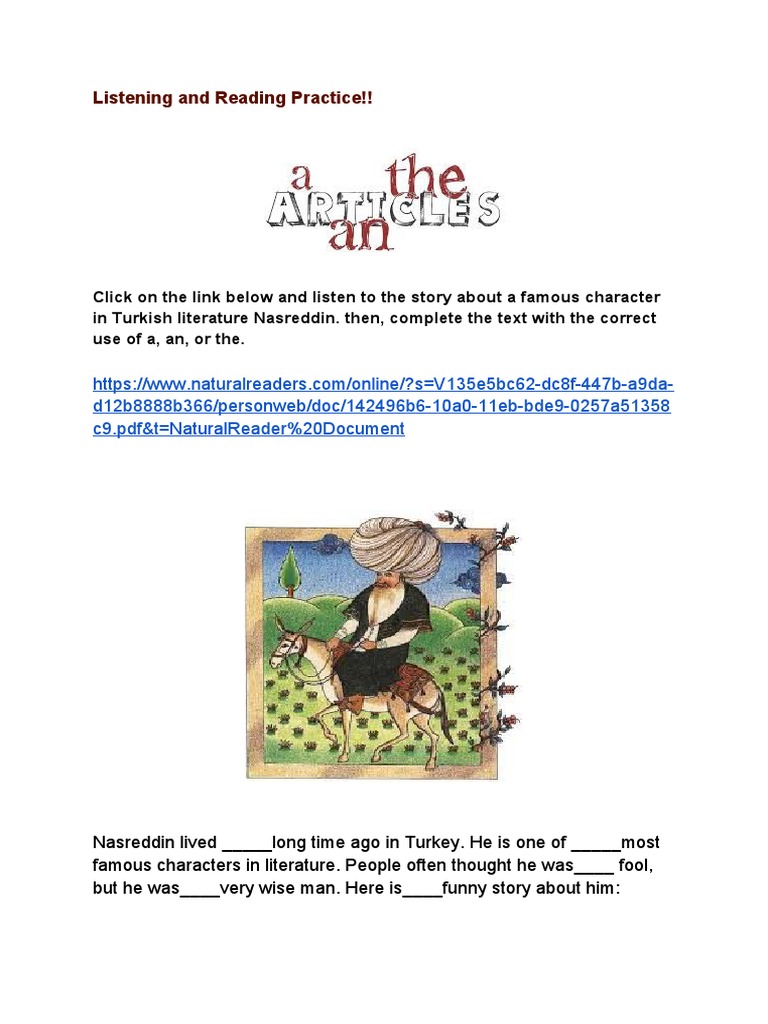 Listening and Reading Practice!!

a the
ARTICLES
an

Click on the link below and listen to the story about a famous character in Turkish literature Nasreddin. then, complete the text with the correct use of a, an, or the.

https://www.naturalreaders.com/online/?s=V135e5bc62-dc8f-447b-a9da-d12b8888b366/personweb/doc/142496b6-10a0-11eb-bde9-0257a51358c9.pdf&t=NaturalReader%20Document

Nasreddin lived _____long time ago in Turkey. He is one of _____most famous characters in literature. People often thought he was____ fool, but he was____very wise man. Here is____funny story about him: